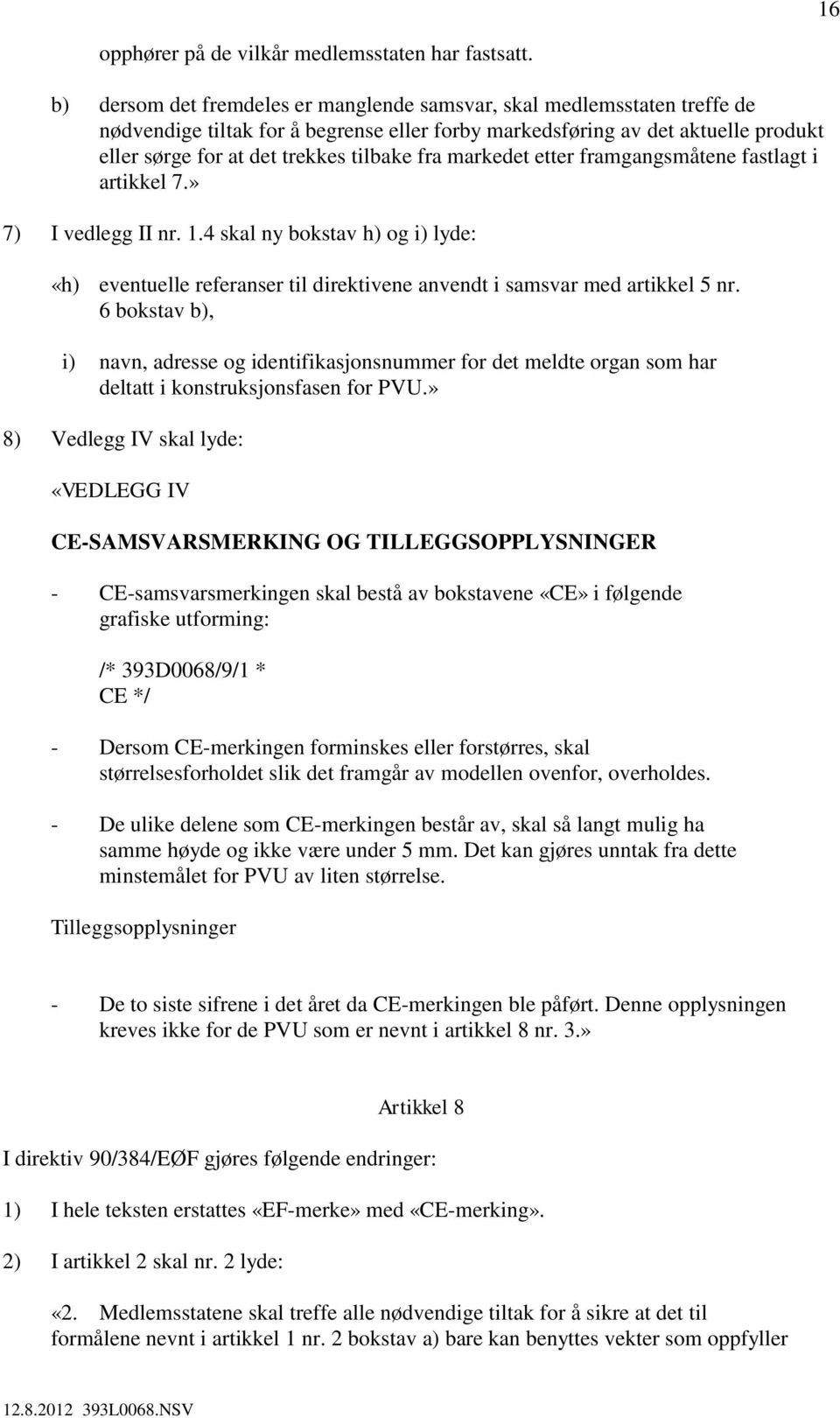 16

opphører på de vilkår medlemsstaten har fastsatt.

b) dersom det fremdeles er manglende samsvar, skal medlemsstaten treffe de nødvendige tiltak for å begrense eller forby markedsføring av det aktuelle produkt eller sørge for at det trekkes tilbake fra markedet etter framgangsmåtene fastlagt i artikkel 7.»

7) I vedlegg II nr. 1.4 skal ny bokstav h) og i) lyde:

«h) eventuelle referanser til direktivene anvendt i samsvar med artikkel 5 nr. 6 bokstav b),

i) navn, adresse og identifikasjonsnummer for det meldte organ som har deltatt i konstruksjonsfasen for PVU.»

8) Vedlegg IV skal lyde:

«VEDLEGG IV

CE-SAMSVARSMERKING OG TILLEGGSOPPLYSNINGER

- CE-samsvarsmerkingen skal bestå av bokstavene «CE» i følgende grafiske utforming:

/* 393D0068/9/1 *
CE */

- Dersom CE-merkingen forminskes eller forstørres, skal størrelsesforholdet slik det framgår av modellen ovenfor, overholdes.

- De ulike delene som CE-merkingen består av, skal så langt mulig ha samme høyde og ikke være under 5 mm. Det kan gjøres unntak fra dette minstemålet for PVU av liten størrelse.

Tilleggsopplysninger

- De to siste sifrene i det året da CE-merkingen ble påført. Denne opplysningen kreves ikke for de PVU som er nevnt i artikkel 8 nr. 3.»

Artikkel 8

I direktiv 90/384/EØF gjøres følgende endringer:

1) I hele teksten erstattes «EF-merke» med «CE-merking».

2) I artikkel 2 skal nr. 2 lyde:

«2. Medlemsstatene skal treffe alle nødvendige tiltak for å sikre at det til formålene nevnt i artikkel 1 nr. 2 bokstav a) bare kan benyttes vekter som oppfyller

12.8.2012 393L0068.NSV